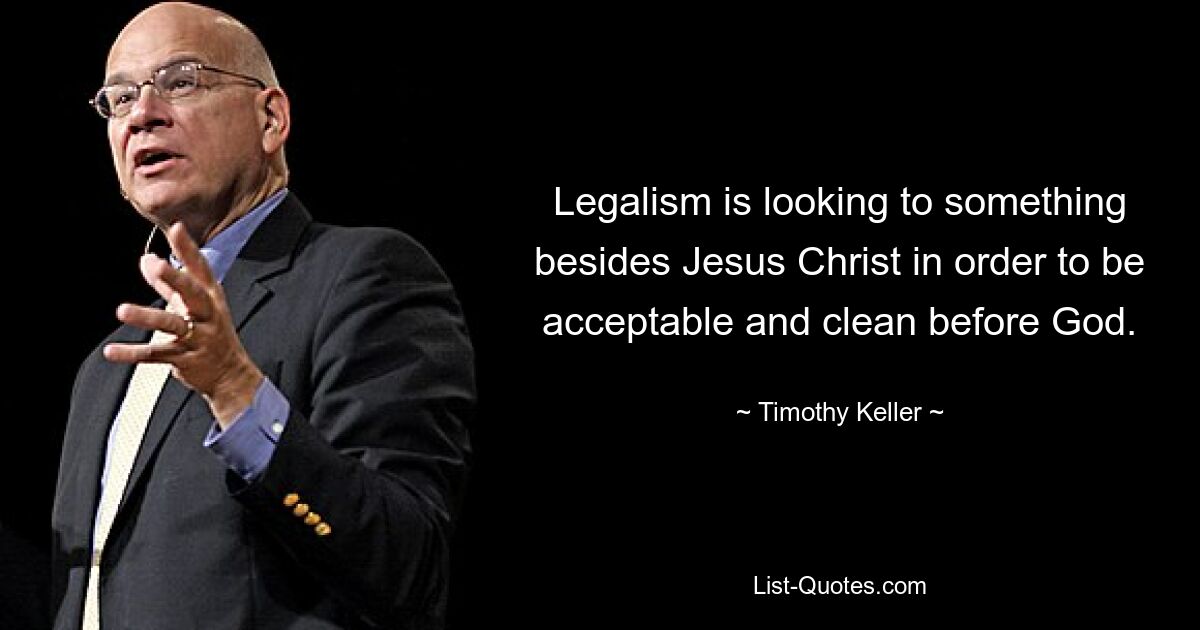 Legalism is looking to something besides Jesus Christ in order to be acceptable and clean before God.

~ Timothy Keller ~

List-Quotes.com